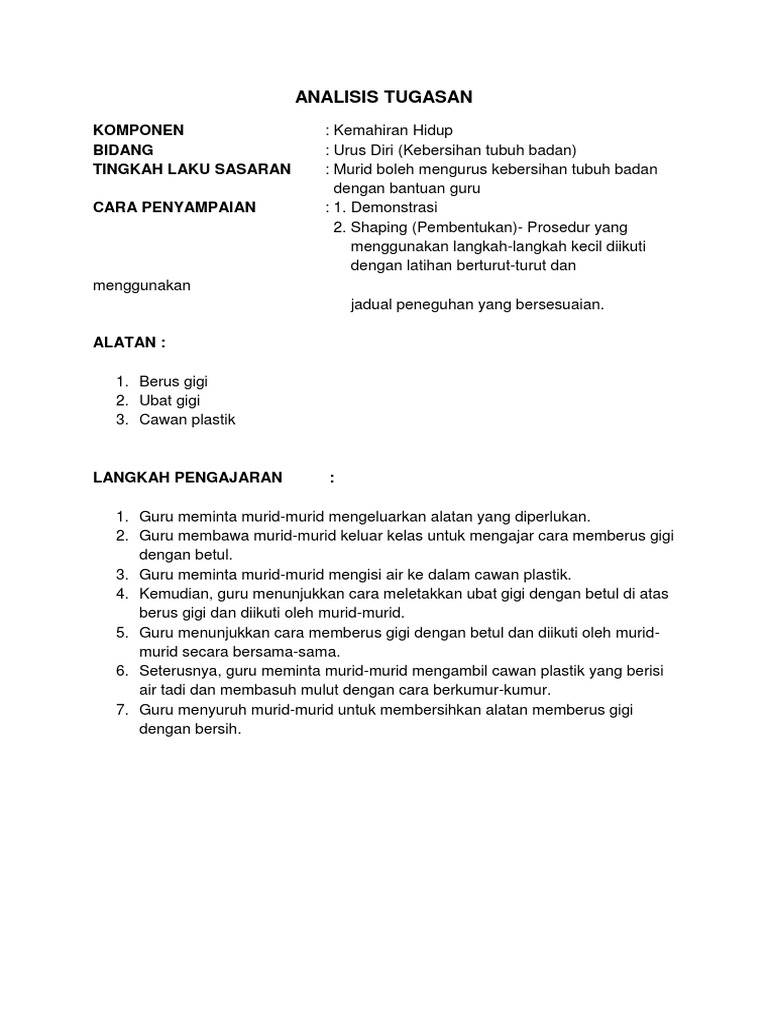 ANALISIS TUGASAN

KOMPONEN : Kemahiran Hidup
BIDANG : Urus Diri (Kebersihan tubuh badan)
TINGKAH LAKU SASARAN : Murid boleh mengurus kebersihan tubuh badan dengan bantuan guru
CARA PENYAMPAIAN : 1. Demonstrasi
2. Shaping (Pembentukan)- Prosedur yang menggunakan langkah-langkah kecil diikuti dengan latihan berturut-turut dan
menggunakan
jadual peneguhan yang bersesuaian.

ALATAN :

1. Berus gigi
2. Ubat gigi
3. Cawan plastik

LANGKAH PENGAJARAN :

1. Guru meminta murid-murid mengeluarkan alatan yang diperlukan.
2. Guru membawa murid-murid keluar kelas untuk mengajar cara memberus gigi dengan betul.
3. Guru meminta murid-murid mengisi air ke dalam cawan plastik.
4. Kemudian, guru menunjukkan cara meletakkan ubat gigi dengan betul di atas berus gigi dan diikuti oleh murid-murid.
5. Guru menunjukkan cara memberus gigi dengan betul dan diikuti oleh murid-murid secara bersama-sama.
6. Seterusnya, guru meminta murid-murid mengambil cawan plastik yang berisi air tadi dan membasuh mulut dengan cara berkumur-kumur.
7. Guru menyuruh murid-murid untuk membersihkan alatan memberus gigi dengan bersih.